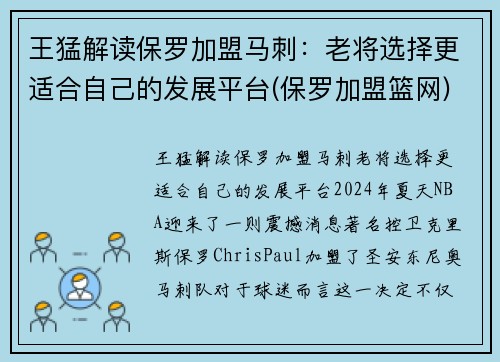 王猛解读保罗加盟马刺：老将选择更适合自己的发展平台(保罗加盟篮网)

王猛解读保罗加盟马刺老将选择更适合自己的发展平台2024年夏天NBA迎来了一则震撼消息著名控卫克里斯保罗ChrisPaul加盟了圣安东尼奥马刺队对于球迷而言这一决定不仅